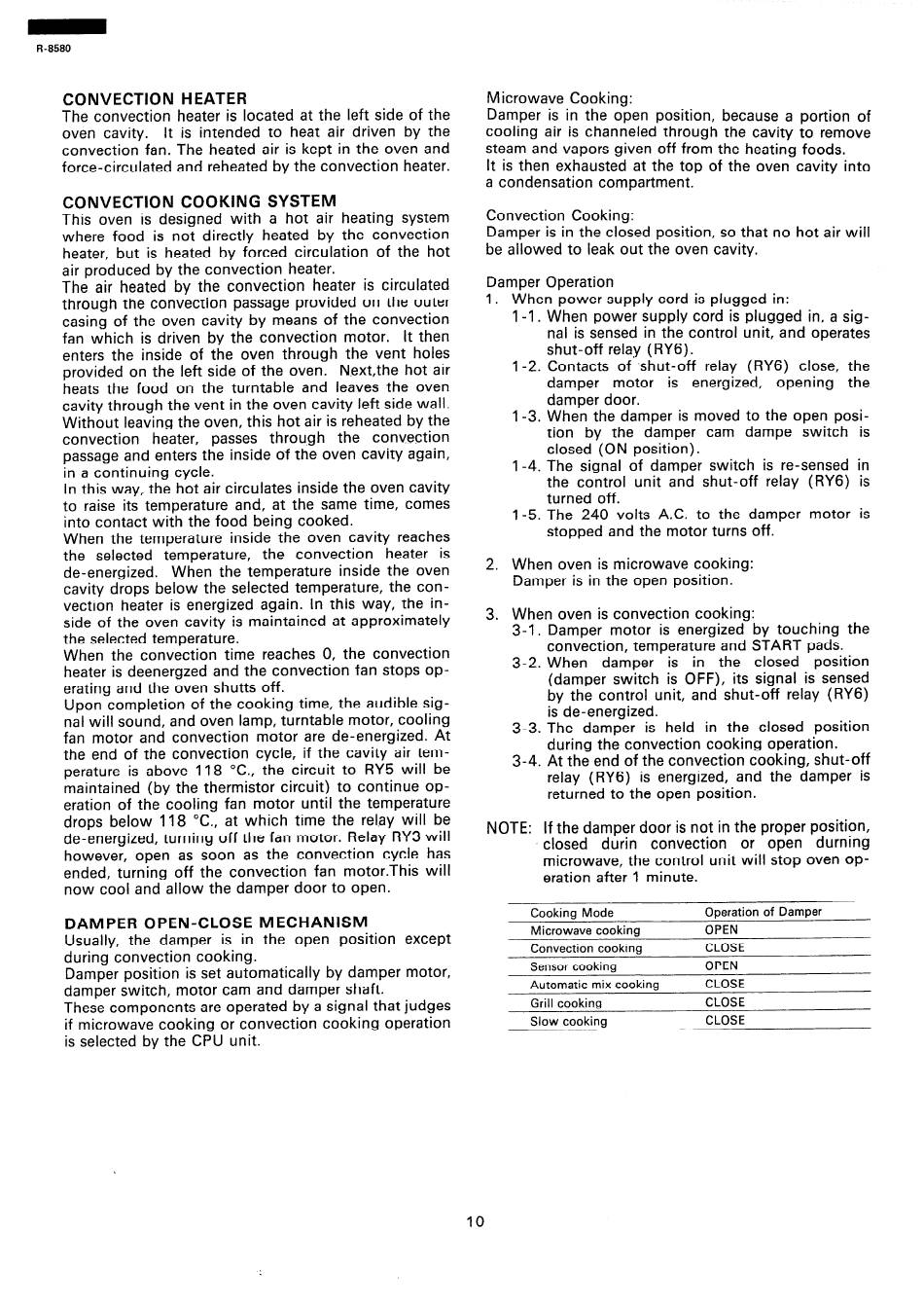 R-8580

CONVECTION HEATER
The convection heater is located at the left side of the oven cavity. It is intended to heat air driven by the convection fan. The heated air is kept in the oven and force-circulated and reheated by the convection heater.

CONVECTION COOKING SYSTEM
This oven is designed with a hot air heating system where food is not directly heated by the convection heater, but is heated by forced circulation of the hot air produced by the convection heater.
The air heated by the convection heater is circulated through the convection passage provided on the outer casing of the oven cavity by means of the convection fan which is driven by the convection motor. It then enters the inside of the oven through the vent holes provided on the left side of the oven. Next,the hot air heats the food on the turntable and leaves the oven cavity through the vent in the oven cavity left side wall. Without leaving the oven, this hot air is reheated by the convection heater, passes through the convection passage and enters the inside of the oven cavity again, in a continuing cycle.
In this way, the hot air circulates inside the oven cavity to raise its temperature and, at the same time, comes into contact with the food being cooked.
When the temperature inside the oven cavity reaches the selected temperature, the convection heater is de-energized. When the temperature inside the oven cavity drops below the selected temperature, the convection heater is energized again. In this way, the inside of the oven cavity is maintained at approximately the selected temperature.
When the convection time reaches 0, the convection heater is deenergzed and the convection fan stops operating and the oven shutts off.
Upon completion of the cooking time, the audible signal will sound, and oven lamp, turntable motor, cooling fan motor and convection motor are de-energized. At the end of the convection cycle, if the cavity air temperature is above 118 °C., the circuit to RY5 will be maintained (by the thermistor circuit) to continue operation of the cooling fan motor until the temperature drops below 118 °C., at which time the relay will be de-energized, turning off the fan motor. Relay RY3 will however, open as soon as the convection cycle has ended, turning off the convection fan motor.This will now cool and allow the damper door to open.

DAMPER OPEN-CLOSE MECHANISM
Usually, the damper is in the open position except during convection cooking.
Damper position is set automatically by damper motor, damper switch, motor cam and damper shaft.
These components are operated by a signal that judges if microwave cooking or convection cooking operation is selected by the CPU unit.

Microwave Cooking:
Damper is in the open position, because a portion of cooling air is channeled through the cavity to remove steam and vapors given off from the heating foods.
It is then exhausted at the top of the oven cavity into a condensation compartment.

Convection Cooking:
Damper is in the closed position, so that no hot air will be allowed to leak out the oven cavity.

Damper Operation
1. When power supply cord is plugged in:
1-1. When power supply cord is plugged in, a signal is sensed in the control unit, and operates shut-off relay (RY6).
1-2. Contacts of shut-off relay (RY6) close, the damper motor is energized, opening the damper door.
1-3. When the damper is moved to the open position by the damper cam dampe switch is closed (ON position).
1-4. The signal of damper switch is re-sensed in the control unit and shut-off relay (RY6) is turned off.
1-5. The 240 volts A.C. to the damper motor is stopped and the motor turns off.

2. When oven is microwave cooking:
Damper is in the open position.

3. When oven is convection cooking:
3-1. Damper motor is energized by touching the convection, temperature and START pads.
3-2. When damper is in the closed position (damper switch is OFF), its signal is sensed by the control unit, and shut-off relay (RY6) is de-energized.
3-3. The damper is held in the closed position during the convection cooking operation.
3-4. At the end of the convection cooking, shut-off relay (RY6) is energized, and the damper is returned to the open position.

NOTE: If the damper door is not in the proper position, closed durin convection or open durning microwave, the control unit will stop oven operation after 1 minute.

| Cooking Mode | Operation of Damper |
|---|---|
| Microwave cooking | OPEN |
| Convection cooking | CLOSE |
| Sensor cooking | OPEN |
| Automatic mix cooking | CLOSE |
| Grill cooking | CLOSE |
| Slow cooking | CLOSE |

10